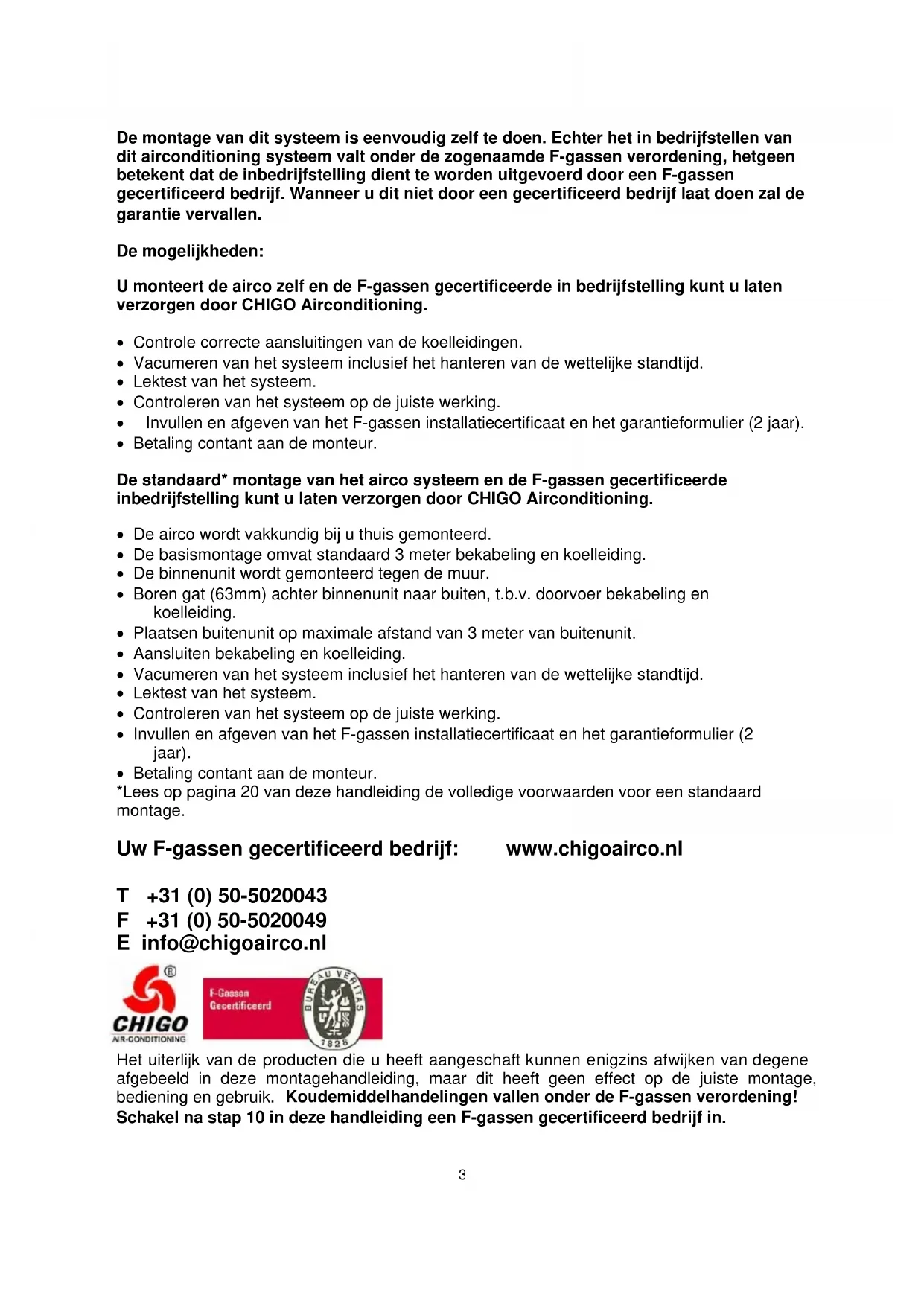 De montage van dit systeem is eenvoudig zelf te doen. Echter het in bedrijfstellen van dit airconditioning systeem valt onder de zogenaamde F-gassen verordening, hetgeen betekent dat de inbedrijfstelling dient te worden uitgevoerd door een F-gassen gecertificeerd bedrijf. Wanneer u dit niet door een gecertificeerd bedrijf laat doen zal de garantie vervallen.

De mogelijkheden:

U monteert de airco zelf en de F-gassen gecertificeerde in bedrijfstelling kunt u laten verzorgen door CHIGO Airconditioning.

• Controle correcte aansluitingen van de koelleidingen.
• Vacumeren van het systeem inclusief het hanteren van de wettelijke standtijd.
• Lektest van het systeem.
• Controleren van het systeem op de juiste werking.
• Invullen en afgeven van het F-gassen installatiecertificaat en het garantieformulier (2 jaar).
• Betaling contant aan de monteur.

De standaard* montage van het airco systeem en de F-gassen gecertificeerde inbedrijfstelling kunt u laten verzorgen door CHIGO Airconditioning.

• De airco wordt vakkundig bij u thuis gemonteerd.
• De basismontage omvat standaard 3 meter bekabeling en koelleiding.
• De binnenunit wordt gemonteerd tegen de muur.
• Boren gat (63mm) achter binnenunit naar buiten, t.b.v. doorvoer bekabeling en koelleiding.
• Plaatsen buitenunit op maximale afstand van 3 meter van buitenunit.
• Aansluiten bekabeling en koelleiding.
• Vacumeren van het systeem inclusief het hanteren van de wettelijke standtijd.
• Lektest van het systeem.
• Controleren van het systeem op de juiste werking.
• Invullen en afgeven van het F-gassen installatiecertificaat en het garantieformulier (2 jaar).
• Betaling contant aan de monteur.
*Lees op pagina 20 van deze handleiding de volledige voorwaarden voor een standaard montage.

Uw F-gassen gecertificeerd bedrijf: www.chigoairco.nl

T +31 (0) 50-5020043
F +31 (0) 50-5020049
E info@chigoairco.nl

® CHIGO AIR-CONDITIONING
F-Gassen Gecertificeerd
BUREAU VERITAS 1828

Het uiterlijk van de producten die u heeft aangeschaft kunnen enigzins afwijken van degene afgebeeld in deze montagehandleiding, maar dit heeft geen effect op de juiste montage, bediening en gebruik. Koudemiddelhandelingen vallen onder de F-gassen verordening! Schakel na stap 10 in deze handleiding een F-gassen gecertificeerd bedrijf in.

3